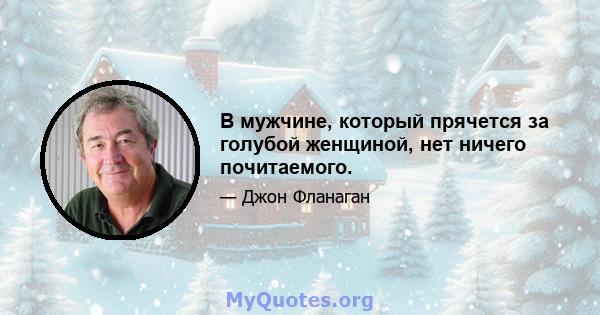 В мужчине, который прячется за голубой женщиной, нет ничего почитаемого.

— Джон Фланаган

MyQuotes.org